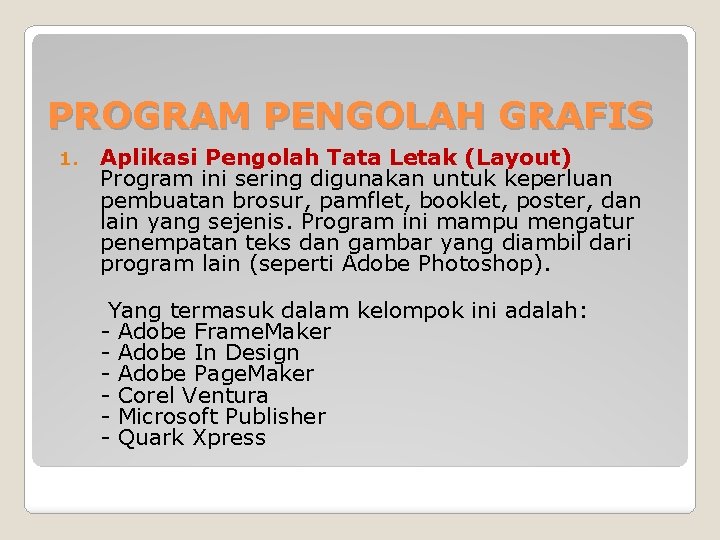 PROGRAM PENGOLAH GRAFIS

1. Aplikasi Pengolah Tata Letak (Layout)
Program ini sering digunakan untuk keperluan pembuatan brosur, pamflet, booklet, poster, dan lain yang sejenis. Program ini mampu mengatur penempatan teks dan gambar yang diambil dari program lain (seperti Adobe Photoshop).

Yang termasuk dalam kelompok ini adalah:
- Adobe FrameMaker
- Adobe In Design
- Adobe PageMaker
- Corel Ventura
- Microsoft Publisher
- Quark Xpress